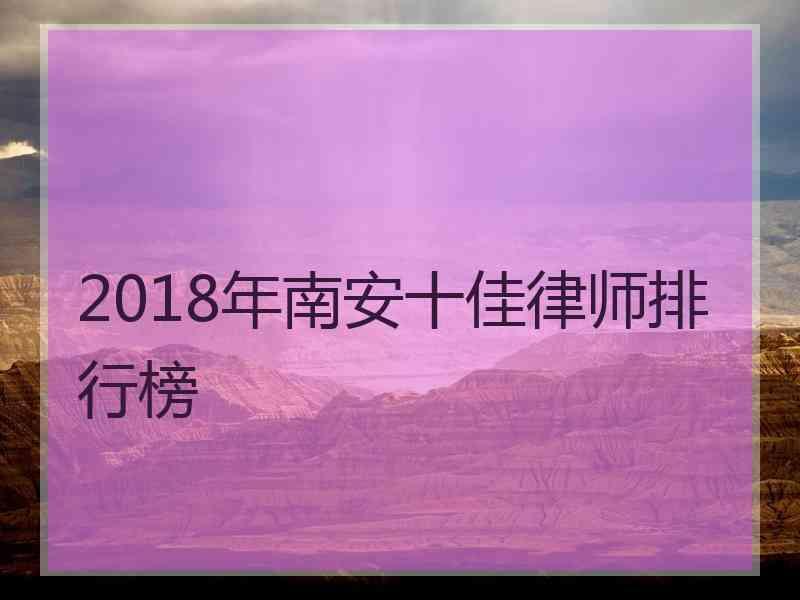 2018年南安十佳律师排行榜